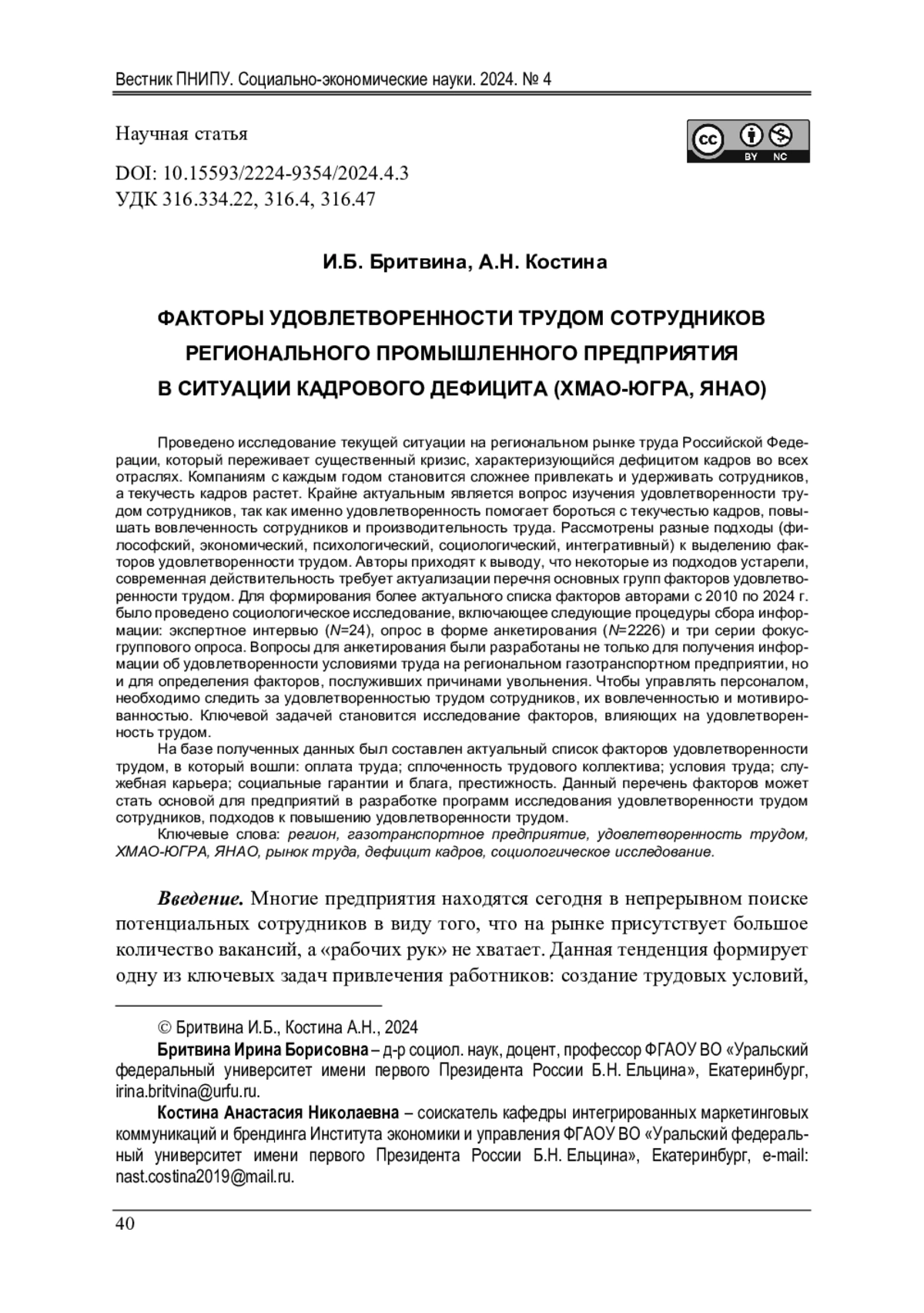 Вестник ПНИПУ. Социально-экономические науки. 2024. № 4

Научная статья

cc BY NC

DOI: 10.15593/2224-9354/2024.4.3
УДК 316.334.22, 316.4, 316.47

И.Б. Бритвина, А.Н. Костина

ФАКТОРЫ УДОВЛЕТВОРЕННОСТИ ТРУДОМ СОТРУДНИКОВ РЕГИОНАЛЬНОГО ПРОМЫШЛЕННОГО ПРЕДПРИЯТИЯ В СИТУАЦИИ КАДРОВОГО ДЕФИЦИТА (ХМАО-ЮГРА, ЯНАО)

Проведено исследование текущей ситуации на региональном рынке труда Российской Федерации, который переживает существенный кризис, характеризующийся дефицитом кадров во всех отраслях. Компаниям с каждым годом становится сложнее привлекать и удерживать сотрудников, а текучесть кадров растет. Крайне актуальным является вопрос изучения удовлетворенности трудом сотрудников, так как именно удовлетворенность помогает бороться с текучестью кадров, повышать вовлеченность сотрудников и производительность труда. Рассмотрены разные подходы (философский, экономический, психологический, социологический, интегративный) к выделению факторов удовлетворенности трудом. Авторы приходят к выводу, что некоторые из подходов устарели, современная действительность требует актуализации перечня основных групп факторов удовлетворенности трудом. Для формирования более актуального списка факторов авторами с 2010 по 2024 г. было проведено социологическое исследование, включающее следующие процедуры сбора информации: экспертное интервью ($N$=24), опрос в форме анкетирования ($N$=2226) и три серии фокус-группового опроса. Вопросы для анкетирования были разработаны не только для получения информации об удовлетворенности условиями труда на региональном газотранспортном предприятии, но и для определения факторов, послуживших причинами увольнения. Чтобы управлять персоналом, необходимо следить за удовлетворенностью трудом сотрудников, их вовлеченностью и мотивированностью. Ключевой задачей становится исследование факторов, влияющих на удовлетворенность трудом.

На базе полученных данных был составлен актуальный список факторов удовлетворенности трудом, в который вошли: оплата труда; сплоченность трудового коллектива; условия труда; служебная карьера; социальные гарантии и блага, престижность. Данный перечень факторов может стать основой для предприятий в разработке программ исследования удовлетворенности трудом сотрудников, подходов к повышению удовлетворенности трудом.

Ключевые слова: регион, газотранспортное предприятие, удовлетворенность трудом, ХМАО-ЮГРА, ЯНАО, рынок труда, дефицит кадров, социологическое исследование.

Введение. Многие предприятия находятся сегодня в непрерывном поиске потенциальных сотрудников в виду того, что на рынке присутствует большое количество вакансий, а «рабочих рук» не хватает. Данная тенденция формирует одну из ключевых задач привлечения работников: создание трудовых условий,

© Бритвина И.Б., Костина А.Н., 2024

Бритвина Ирина Борисовна – д-р социол. наук, доцент, профессор ФГАОУ ВО «Уральский федеральный университет имени первого Президента России Б.Н. Ельцина», Екатеринбург, irina.britvina@urfu.ru.

Костина Анастасия Николаевна – соискатель кафедры интегрированных маркетинговых коммуникаций и брендинга Института экономики и управления ФГАОУ ВО «Уральский федеральный университет имени первого Президента России Б.Н. Ельцина», Екатеринбург, e-mail: nast.costina2019@mail.ru.

40